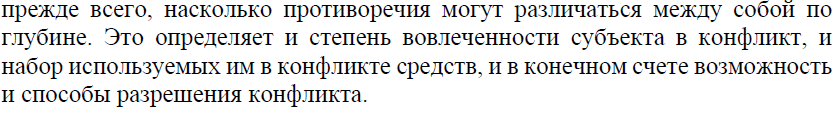 прежде всего, насколько противоречия могут различаться между собой по глубине. Это определяет и степень вовлеченности субъекта в конфликт, и набор используемых им в конфликте средств, и в конечном счете возможность и способы разрешения конфликта.